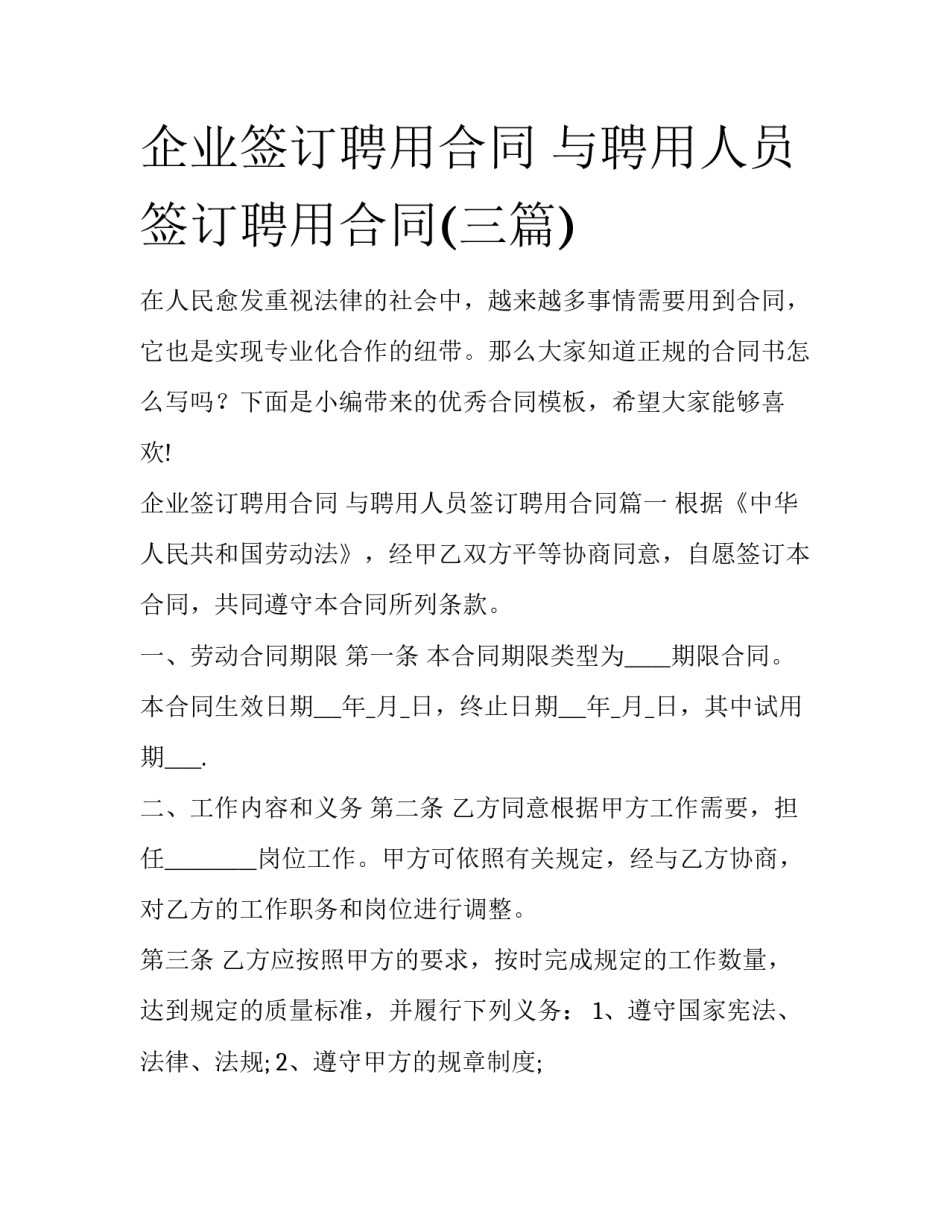 企业签订聘用合同 与聘用人员签订聘用合同(三篇)

在人民愈发重视法律的社会中，越来越多事情需要用到合同，它也是实现专业化合作的纽带。那么大家知道正规的合同书怎么写吗？下面是小编带来的优秀合同模板，希望大家能够喜欢!

企业签订聘用合同 与聘用人员签订聘用合同篇一 根据《中华人民共和国劳动法》，经甲乙双方平等协商同意，自愿签订本合同，共同遵守本合同所列条款。

一、劳动合同期限 第一条 本合同期限类型为____期限合同。本合同生效日期__年_月_日，终止日期__年_月_日，其中试用期___.

二、工作内容和义务 第二条 乙方同意根据甲方工作需要，担任________岗位工作。甲方可依照有关规定，经与乙方协商，对乙方的工作职务和岗位进行调整。

第三条 乙方应按照甲方的要求，按时完成规定的工作数量，达到规定的质量标准，并履行下列义务： 1、遵守国家宪法、法律、法规; 2、遵守甲方的规章制度;